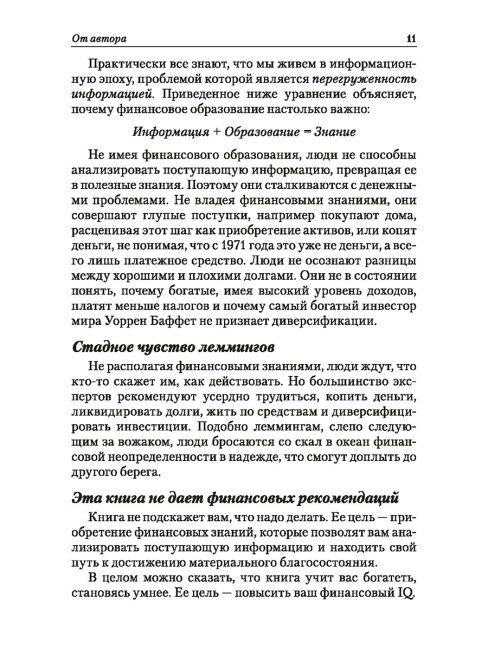 От автора 11

Практически все знают, что мы живем в информационную эпоху, проблемой которой является перегруженность информацией. Приведенное ниже уравнение объясняет, почему финансовое образование настолько важно:

Информация + Образование = Знание

Не имея финансового образования, люди не способны анализировать поступающую информацию, превращая ее в полезные знания. Поэтому они сталкиваются с денежными проблемами. Не владея финансовыми знаниями, они совершают глупые поступки, например покупают дома, расценивая этот шаг как приобретение активов, или копят деньги, не понимая, что с 1971 года это уже не деньги, а всего лишь платежное средство. Люди не осознают разницы между хорошими и плохими долгами. Они не в состоянии понять, почему богатые, имея высокий уровень доходов, платят меньше налогов и почему самый богатый инвестор мира Уоррен Баффет не признает диверсификации.

Стадное чувство леммингов

Не располагая финансовыми знаниями, люди ждут, что кто-то скажет им, как действовать. Но большинство экспертов рекомендуют усердно трудиться, копить деньги, ликвидировать долги, жить по средствам и диверсифицировать инвестиции. Подобно леммингам, слепо следующим за вожаком, люди бросаются со скал в океан финансовой неопределенности в надежде, что смогут доплыть до другого берега.

Эта книга не дает финансовых рекомендаций

Книга не подскажет вам, что надо делать. Ее цель — приобретение финансовых знаний, которые позволят вам анализировать поступающую информацию и находить свой путь к достижению материального благосостояния.

В целом можно сказать, что книга учит вас богатеть, становясь умнее. Ее цель — повысить ваш финансовый IQ.